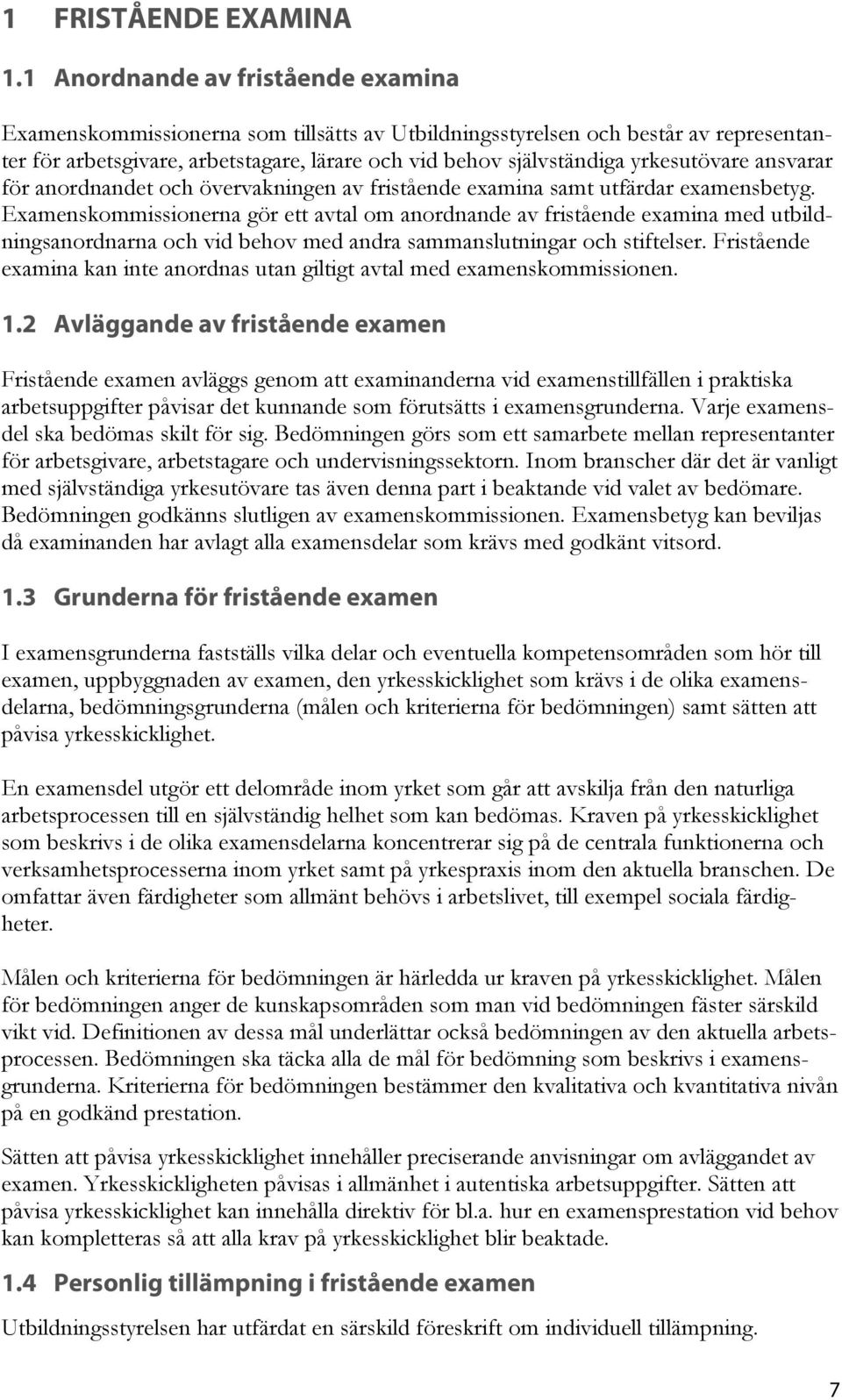 1 FRISTÅENDE EXAMINA

1.1 Anordnande av fristående examina

Examenskommissionerna som tillsätts av Utbildningsstyrelsen och består av representanter för arbetsgivare, arbetstagare, lärare och vid behov självständiga yrkesutövare ansvarar för anordnandet och övervakningen av fristående examina samt utfärdar examensbetyg. Examenskommissionerna gör ett avtal om anordnande av fristående examina med utbildningsanordnarna och vid behov med andra sammanslutningar och stiftelser. Fristående examina kan inte anordnas utan giltigt avtal med examenskommissionen.

1.2 Avläggande av fristående examen

Fristående examen avläggs genom att examinanderna vid examenstillfällen i praktiska arbetsuppgifter påvisar det kunnande som förutsätts i examensgrunderna. Varje examensdel ska bedömas skilt för sig. Bedömningen görs som ett samarbete mellan representanter för arbetsgivare, arbetstagare och undervisningssektorn. Inom branscher där det är vanligt med självständiga yrkesutövare tas även denna part i beaktande vid valet av bedömare. Bedömningen godkänns slutligen av examenskommissionen. Examensbetyg kan beviljas då examinanden har avlagt alla examensdelar som krävs med godkänt vitsord.

1.3 Grunderna för fristående examen

I examensgrunderna fastställs vilka delar och eventuella kompetensområden som hör till examen, uppbyggnaden av examen, den yrkesskicklighet som krävs i de olika examensdelarna, bedömningsgrunderna (målen och kriterierna för bedömningen) samt sätten att påvisa yrkesskicklighet.

En examensdel utgör ett delområde inom yrket som går att avskilja från den naturliga arbetsprocessen till en självständig helhet som kan bedömas. Kraven på yrkesskicklighet som beskrivs i de olika examensdelarna koncentrerar sig på de centrala funktionerna och verksamhetsprocesserna inom yrket samt på yrkespraxis inom den aktuella branschen. De omfattar även färdigheter som allmänt behövs i arbetslivet, till exempel sociala färdigheter.

Målen och kriterierna för bedömningen är härledda ur kraven på yrkesskicklighet. Målen för bedömningen anger de kunskapsområden som man vid bedömningen fäster särskild vikt vid. Definitionen av dessa mål underlättar också bedömningen av den aktuella arbetsprocessen. Bedömningen ska täcka alla de mål för bedömning som beskrivs i examensgrunderna. Kriterierna för bedömningen bestämmer den kvalitativa och kvantitativa nivån på en godkänd prestation.

Sätten att påvisa yrkesskicklighet innehåller preciserande anvisningar om avläggandet av examen. Yrkesskickligheten påvisas i allmänhet i autentiska arbetsuppgifter. Sätten att påvisa yrkesskicklighet kan innehålla direktiv för bl.a. hur en examensprestation vid behov kan kompletteras så att alla krav på yrkesskicklighet blir beaktade.

1.4 Personlig tillämpning i fristående examen

Utbildningsstyrelsen har utfärdat en särskild föreskrift om individuell tillämpning.

7